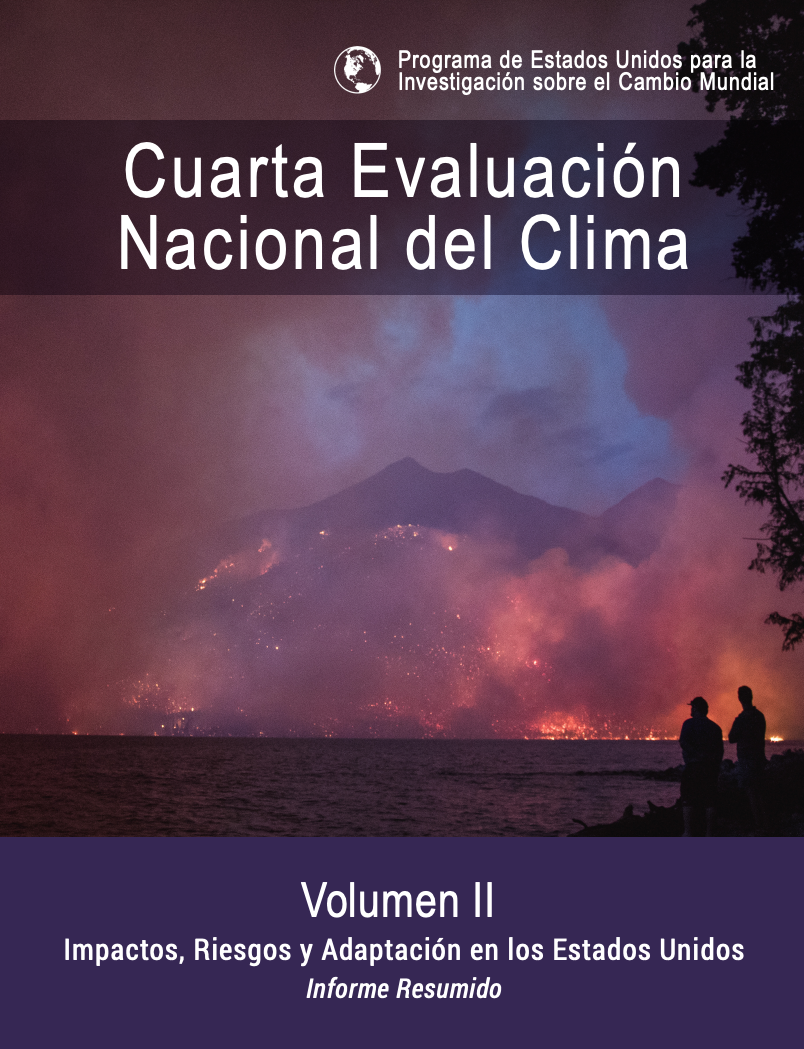 Programa de Estados Unidos para la Investigación sobre el Cambio Mundial

Cuarta Evaluación Nacional del Clima

Volumen II

Impactos, Riesgos y Adaptación en los Estados Unidos

Informe Resumido